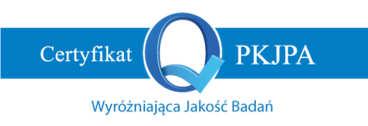 Certyfikat Q PKJPA

Wyróżniająca Jakość Badań